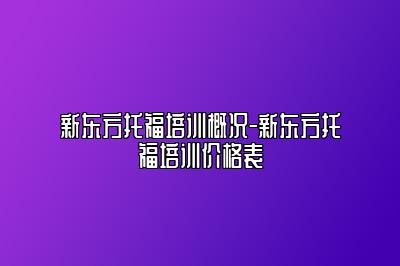 新东方托福培训概况-新东方托福培训价格表